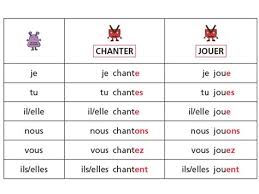 | | CHANTER | JOUER |
|---|---|---|
| je | je chante | je joue |
| tu | tu chantes | tu joues |
| il/elle | il/elle chante | il/elle joue |
| nous | nous chantons | nous jouons |
| vous | vous chantez | vous jouez |
| ils/elles | ils/elles chantent | ils/elles jouent |